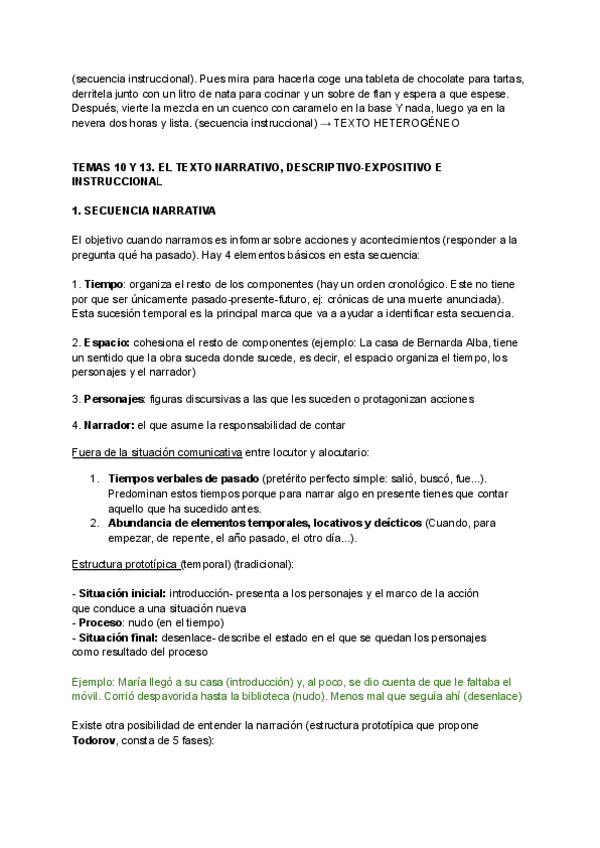 (secuencia instruccional). Pues mira para hacerla coge una tableta de chocolate para tartas, derrítela junto con un litro de nata para cocinar y un sobre de flan y espera a que espese. Después, vierte la mezcla en un cuenco con caramelo en la base Y nada, luego ya en la nevera dos horas y lista. (secuencia instruccional) → TEXTO HETEROGÉNEO

TEMAS 10 Y 13. EL TEXTO NARRATIVO, DESCRIPTIVO-EXPOSITIVO E INSTRUCCIONAL

1. SECUENCIA NARRATIVA

El objetivo cuando narramos es informar sobre acciones y acontecimientos (responder a la pregunta qué ha pasado). Hay 4 elementos básicos en esta secuencia:

1. Tiempo: organiza el resto de los componentes (hay un orden cronológico. Este no tiene por que ser únicamente pasado-presente-futuro, ej: crónicas de una muerte anunciada). Esta sucesión temporal es la principal marca que va a ayudar a identificar esta secuencia.

2. Espacio: cohesiona el resto de componentes (ejemplo: La casa de Bernarda Alba, tiene un sentido que la obra suceda donde sucede, es decir, el espacio organiza el tiempo, los personajes y el narrador)

3. Personajes: figuras discursivas a las que les suceden o protagonizan acciones

4. Narrador: el que asume la responsabilidad de contar

Fuera de la situación comunicativa entre locutor y alocutario:

1. Tiempos verbales de pasado (pretérito perfecto simple: salió, buscó, fue...). Predominan estos tiempos porque para narrar algo en presente tienes que contar aquello que ha sucedido antes.
2. Abundancia de elementos temporales, locativos y deícticos (Cuando, para empezar, de repente, el año pasado, el otro día...).

Estructura prototípica (temporal) (tradicional):

- Situación inicial: introducción- presenta a los personajes y el marco de la acción que conduce a una situación nueva
- Proceso: nudo (en el tiempo)
- Situación final: desenlace- describe el estado en el que se quedan los personajes como resultado del proceso

Ejemplo: María llegó a su casa (introducción) y, al poco, se dio cuenta de que le faltaba el móvil. Corrió despavorida hasta la biblioteca (nudo). Menos mal que seguía ahí (desenlace)

Existe otra posibilidad de entender la narración (estructura prototípica que propone Todorov, consta de 5 fases):